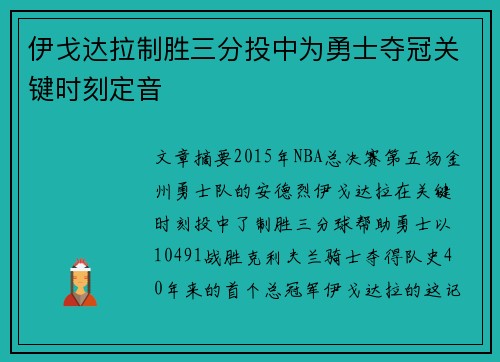 伊戈达拉制胜三分投中为勇士夺冠关键时刻定音

文章摘要2015年NBA总决赛第五场金州勇士队的安德烈伊戈达拉在关键时刻投中了制胜三分球帮助勇士以10491战胜克利夫兰骑士夺得队史40年来的首个总冠军伊戈达拉的这记